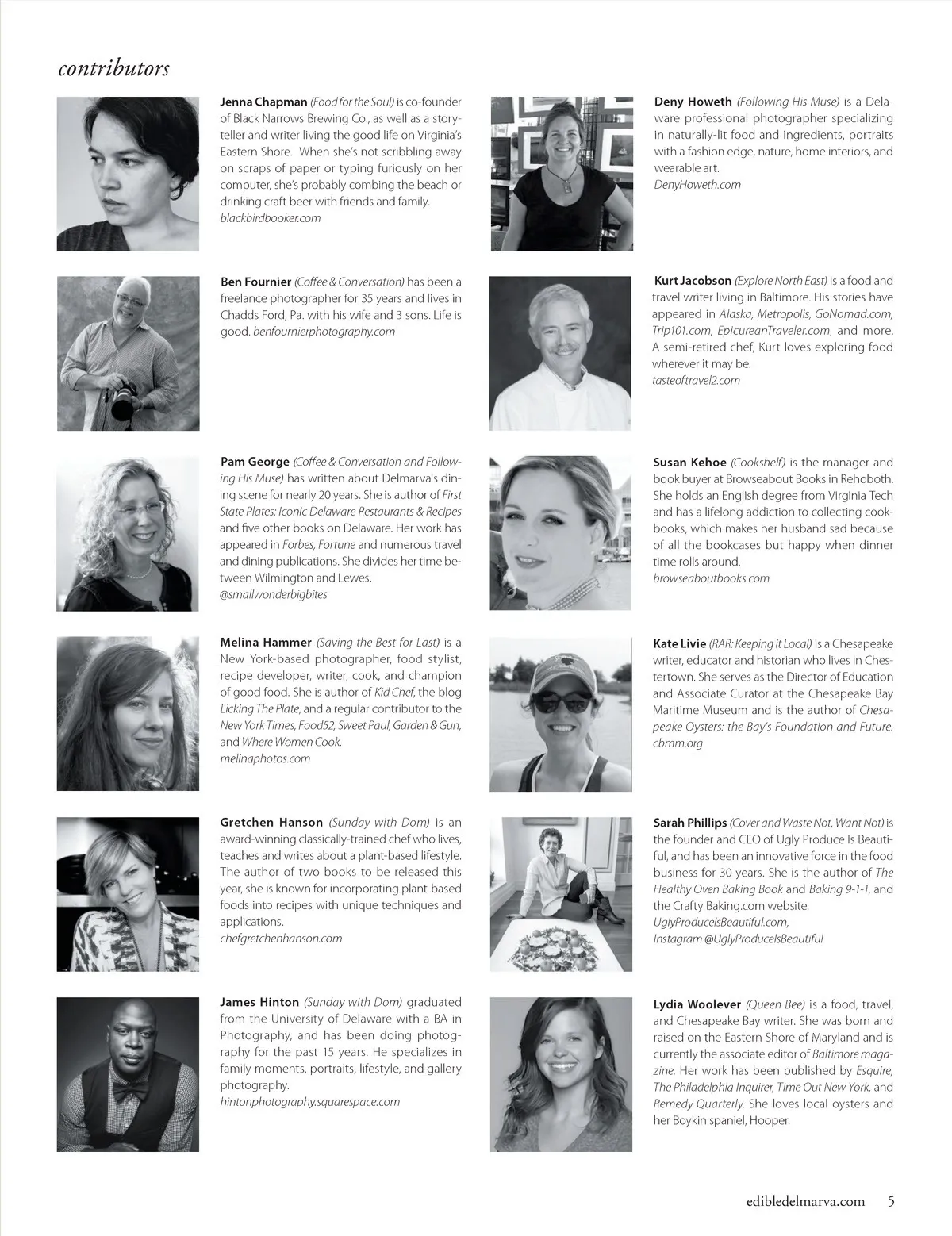 contributors

Jenna Chapman (Food for the Soul) is co-founder of Black Narrows Brewing Co., as well as a storyteller and writer living the good life on Virginia's Eastern Shore. When she's not scribbling away on scraps of paper or typing furiously on her computer, she's probably combing the beach or drinking craft beer with friends and family. blackbirdbooker.com

Ben Fournier (Coffee & Conversation) has been a freelance photographer for 35 years and lives in Chadds Ford, Pa. with his wife and 3 sons. Life is good. benfournierphotography.com

Pam George (Coffee & Conversation and Following His Muse) has written about Delmarva's dining scene for nearly 20 years. She is author of First State Plates: Iconic Delaware Restaurants & Recipes and five other books on Delaware. Her work has appeared in Forbes, Fortune and numerous travel and dining publications. She divides her time between Wilmington and Lewes. @smallwonderbigbites

Melina Hammer (Saving the Best for Last) is a New York-based photographer, food stylist, recipe developer, writer, cook, and champion of good food. She is author of Kid Chef, the blog Licking The Plate, and a regular contributor to the New York Times, Food52, Sweet Paul, Garden & Gun, and Where Women Cook. melinaphotos.com

Gretchen Hanson (Sunday with Dom) is an award-winning classically-trained chef who lives, teaches and writes about a plant-based lifestyle. The author of two books to be released this year, she is known for incorporating plant-based foods into recipes with unique techniques and applications. chefgretchenhanson.com

James Hinton (Sunday with Dom) graduated from the University of Delaware with a BA in Photography, and has been doing photography for the past 15 years. He specializes in family moments, portraits, lifestyle, and gallery photography. hintonphotography.squarespace.com

Deny Howeth (Following His Muse) is a Delaware professional photographer specializing in naturally-lit food and ingredients, portraits with a fashion edge, nature, home interiors, and wearable art. DenyHoweth.com

Kurt Jacobson (Explore North East) is a food and travel writer living in Baltimore. His stories have appeared in Alaska, Metropolis, GoNomad.com, Trip101.com, EpicureanTraveler.com, and more. A semi-retired chef, Kurt loves exploring food wherever it may be. tasteoftravel2.com

Susan Kehoe (Cookshelf) is the manager and book buyer at Browseabout Books in Rehoboth. She holds an English degree from Virginia Tech and has a lifelong addiction to collecting cookbooks, which makes her husband sad because of all the bookcases but happy when dinner time rolls around. browseaboutbooks.com

Kate Livie (RAR: Keeping it Local) is a Chesapeake writer, educator and historian who lives in Chestertown. She serves as the Director of Education and Associate Curator at the Chesapeake Bay Maritime Museum and is the author of Chesapeake Oysters: the Bay's Foundation and Future. cbmm.org

Sarah Phillips (Cover and Waste Not, Want Not) is the founder and CEO of Ugly Produce Is Beautiful, and has been an innovative force in the food business for 30 years. She is the author of The Healthy Oven Baking Book and Baking 9-1-1, and the Crafty Baking.com website. UglyProduceIsBeautiful.com, Instagram @UglyProduceIsBeautiful

Lydia Woolever (Queen Bee) is a food, travel, and Chesapeake Bay writer. She was born and raised on the Eastern Shore of Maryland and is currently the associate editor of Baltimore magazine. Her work has been published by Esquire, The Philadelphia Inquirer, Time Out New York, and Remedy Quarterly. She loves local oysters and her Boykin spaniel, Hooper.

edibledelmarva.com 5